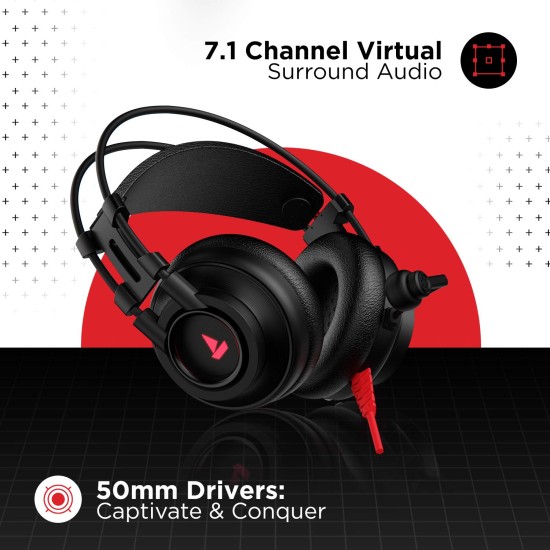 7.1 Channel Virtual
Surround Audio

50mm Drivers:
Captivate & Conquer